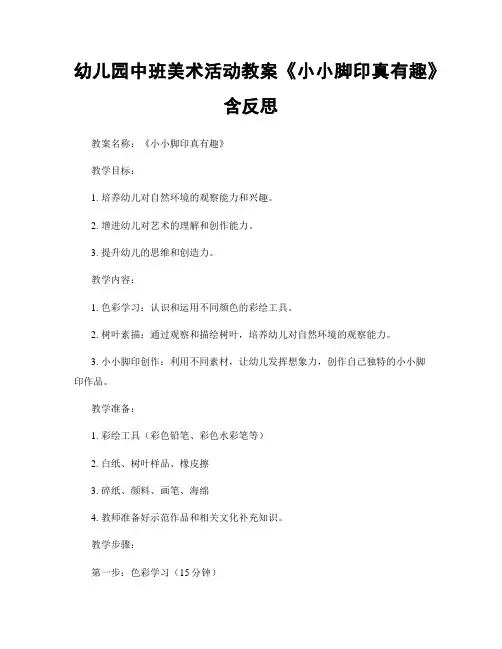 幼儿园中班美术活动教案《小小脚印真有趣》含反思

教案名称：《小小脚印真有趣》

教学目标：

1. 培养幼儿对自然环境的观察能力和兴趣。

2. 增进幼儿对艺术的理解和创作能力。

3. 提升幼儿的思维和创造力。

教学内容：

1. 色彩学习：认识和运用不同颜色的彩绘工具。

2. 树叶素描：通过观察和描绘树叶，培养幼儿对自然环境的观察能力。

3. 小小脚印创作：利用不同素材，让幼儿发挥想象力，创作自己独特的小小脚印作品。

教学准备：

1. 彩绘工具（彩色铅笔、彩色水彩笔等）

2. 白纸、树叶样品、橡皮擦

3. 碎纸、颜料、画笔、海绵

4. 教师准备好示范作品和相关文化补充知识。

教学步骤：

第一步：色彩学习（15 分钟）